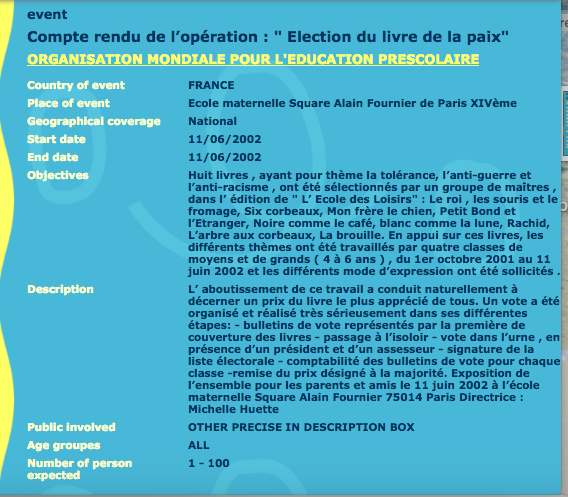 event

Compte rendu de l’opération : " Election du livre de la paix"

ORGANISATION MONDIALE POUR L'EDUCATION PRESCOLAIRE

| | |
|---|---|
| Country of event | FRANCE |
| Place of event | Ecole maternelle Square Alain Fournier de Paris XIVème |
| Geographical coverage | National |
| Start date | 11/06/2002 |
| End date | 11/06/2002 |
| Objectives | Huit livres , ayant pour thème la tolérance, l’anti-guerre et l’anti-racisme , ont été sélectionnés par un groupe de maîtres , dans l’ édition de " L’ Ecole des Loisirs" : Le roi , les souris et le fromage, Six corbeaux, Mon frère le chien, Petit Bond et l’Etranger, Noire comme le café, blanc comme la lune, Rachid, L’arbre aux corbeaux, La brouille. En appui sur ces livres, les différents thèmes ont été travaillés par quatre classes de moyens et de grands ( 4 à 6 ans ) , du 1er octobre 2001 au 11 juin 2002 et les différents mode d’expression ont été sollicités . |
| Description | L’ aboutissement de ce travail a conduit naturellement à décerner un prix du livre le plus apprécié de tous. Un vote a été organisé et réalisé très sérieusement dans ses différentes étapes: - bulletins de vote représentés par la première de couverture des livres - passage à l’isoloir - vote dans l’urne , en présence d’un président et d’un assesseur - signature de la liste électorale - comptabilité des bulletins de vote pour chaque classe -remise du prix désigné à la majorité. Exposition de l’ensemble pour les parents et amis le 11 juin 2002 à l’école maternelle Square Alain Fournier 75014 Paris Directrice : Michelle Huette |
| Public involved | OTHER PRECISE IN DESCRIPTION BOX |
| Age groupes | ALL |
| Number of person expected | 1 - 100 |